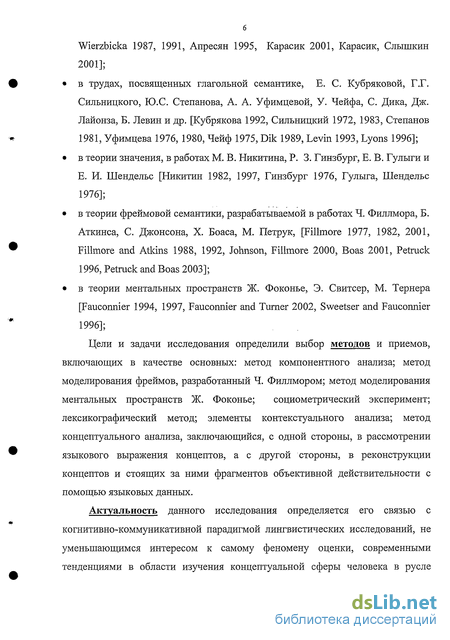 6

Wierzbicka 1987, 1991, Апресян 1995, Карасик 2001, Карасик, Слышкин 2001];

• в трудах, посвященных глагольной семантике, Е. С. Кубряковой, Г.Г. Сильницкого, Ю.С. Степанова, А. А. Уфимцевой, У. Чейфа, С. Дика, Дж. Лайонза, Б. Левин и др. [Кубрякова 1992, Сильницкий 1972, 1983, Степанов 1981, Уфимцева 1976, 1980, Чейф 1975, Dik 1989, Levin 1993, Lyons 1996];

• в теории значения, в работах М. В. Никитина, Р. З. Гинзбург, Е. В. Гулыги и Е. И. Шендельс [Никитин 1982, 1997, Гинзбург 1976, Гулыга, Шендельс 1976];

• в теории фреймовой семантики, разрабатываемой в работах Ч. Филлмора, Б. Аткинса, С. Джонсона, Х. Боаса, М. Петрук, [Fillmore 1977, 1982, 2001, Fillmore and Atkins 1988, 1992, Johnson, Fillmore 2000, Boas 2001, Petruck 1996, Petruck and Boas 2003];

• в теории ментальных пространств Ж. Фоконье, Э. Свитсер, М. Тернера [Fauconnier 1994, 1997, Fauconnier and Turner 2002, Sweetser and Fauconnier 1996];

Цели и задачи исследования определили выбор методов и приемов, включающих в качестве основных: метод компонентного анализа; метод моделирования фреймов, разработанный Ч. Филлмором; метод моделирования ментальных пространств Ж. Фоконье; социометрический эксперимент; лексикографический метод; элементы контекстуального анализа; метод концептуального анализа, заключающийся, с одной стороны, в рассмотрении языкового выражения концептов, а с другой стороны, в реконструкции концептов и стоящих за ними фрагментов объективной действительности с помощью языковых данных.

Актуальность данного исследования определяется его связью с когнитивно-коммуникативной парадигмой лингвистических исследований, не уменьшающимся интересом к самому феномену оценки, современными тенденциями в области изучения концептуальной сферы человека в русле

dsLib.net
библиотека диссертаций